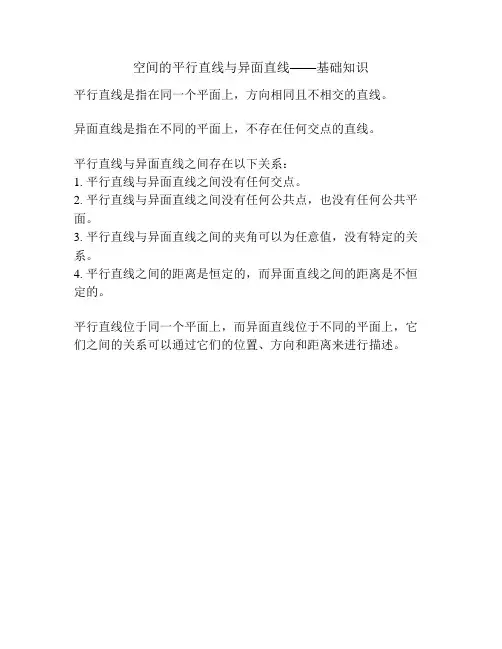 空间的平行直线与异面直线——基础知识

平行直线是指在同一个平面上，方向相同且不相交的直线。

异面直线是指在不同的平面上，不存在任何交点的直线。

平行直线与异面直线之间存在以下关系：
1. 平行直线与异面直线之间没有任何交点。
2. 平行直线与异面直线之间没有任何公共点，也没有任何公共平面。
3. 平行直线与异面直线之间的夹角可以为任意值，没有特定的关系。
4. 平行直线之间的距离是恒定的，而异面直线之间的距离是不恒定的。

平行直线位于同一个平面上，而异面直线位于不同的平面上，它们之间的关系可以通过它们的位置、方向和距离来进行描述。